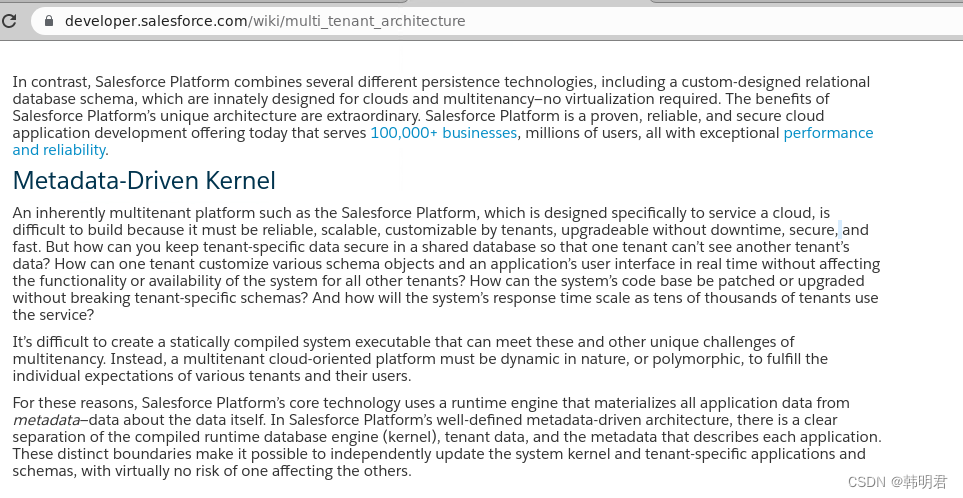 developer.salesforce.com/wiki/multi_tenant_architecture

In contrast, Salesforce Platform combines several different persistence technologies, including a custom-designed relational database schema, which are innately designed for clouds and multitenancy–no virtualization required. The benefits of Salesforce Platform's unique architecture are extraordinary. Salesforce Platform is a proven, reliable, and secure cloud application development offering today that serves 100,000+ businesses, millions of users, all with exceptional performance and reliability.

Metadata-Driven Kernel

An inherently multitenant platform such as the Salesforce Platform, which is designed specifically to service a cloud, is difficult to build because it must be reliable, scalable, customizable by tenants, upgradeable without downtime, secure, and fast. But how can you keep tenant-specific data secure in a shared database so that one tenant can't see another tenant's data? How can one tenant customize various schema objects and an application's user interface in real time without affecting the functionality or availability of the system for all other tenants? How can the system's code base be patched or upgraded without breaking tenant-specific schemas? And how will the system's response time scale as tens of thousands of tenants use the service?

It's difficult to create a statically compiled system executable that can meet these and other unique challenges of multitenancy. Instead, a multitenant cloud-oriented platform must be dynamic in nature, or polymorphic, to fulfill the individual expectations of various tenants and their users.

For these reasons, Salesforce Platform's core technology uses a runtime engine that materializes all application data from metadata–data about the data itself. In Salesforce Platform's well-defined metadata-driven architecture, there is a clear separation of the compiled runtime database engine (kernel), tenant data, and the metadata that describes each application. These distinct boundaries make it possible to independently update the system kernel and tenant-specific applications and schemas, with virtually no risk of one affecting the others.

CSDN @韩明君